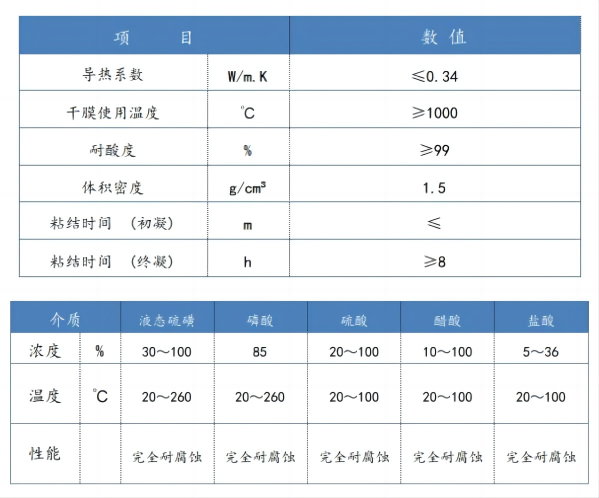 | 项 目 | | 数 值 |
|---|---|---|
| 导热系数 | W/m.K | ≤0.34 |
| 干膜使用温度 | ℃ | ≥1000 |
| 耐酸度 | % | ≥99 |
| 体积密度 | g/cm³ | 1.5 |
| 粘结时间 （初凝） | m | ≤ |
| 粘结时间 （终凝） | h | ≥8 |

| 介质 | | 液态硫磺 | 磷酸 | 硫酸 | 醋酸 | 盐酸 |
|---|---|---|---|---|---|---|
| 浓度 | % | 30～100 | 85 | 20～100 | 10～100 | 5～36 |
| 温度 | ℃ | 20～260 | 20～260 | 20～100 | 20～100 | 20～100 |
| 性能 | | 完全耐腐蚀 | 完全耐腐蚀 | 完全耐腐蚀 | 完全耐腐蚀 | 完全耐腐蚀 |